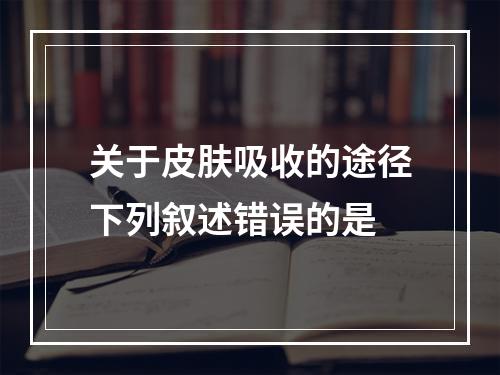 关于皮肤吸收的途径下列叙述错误的是